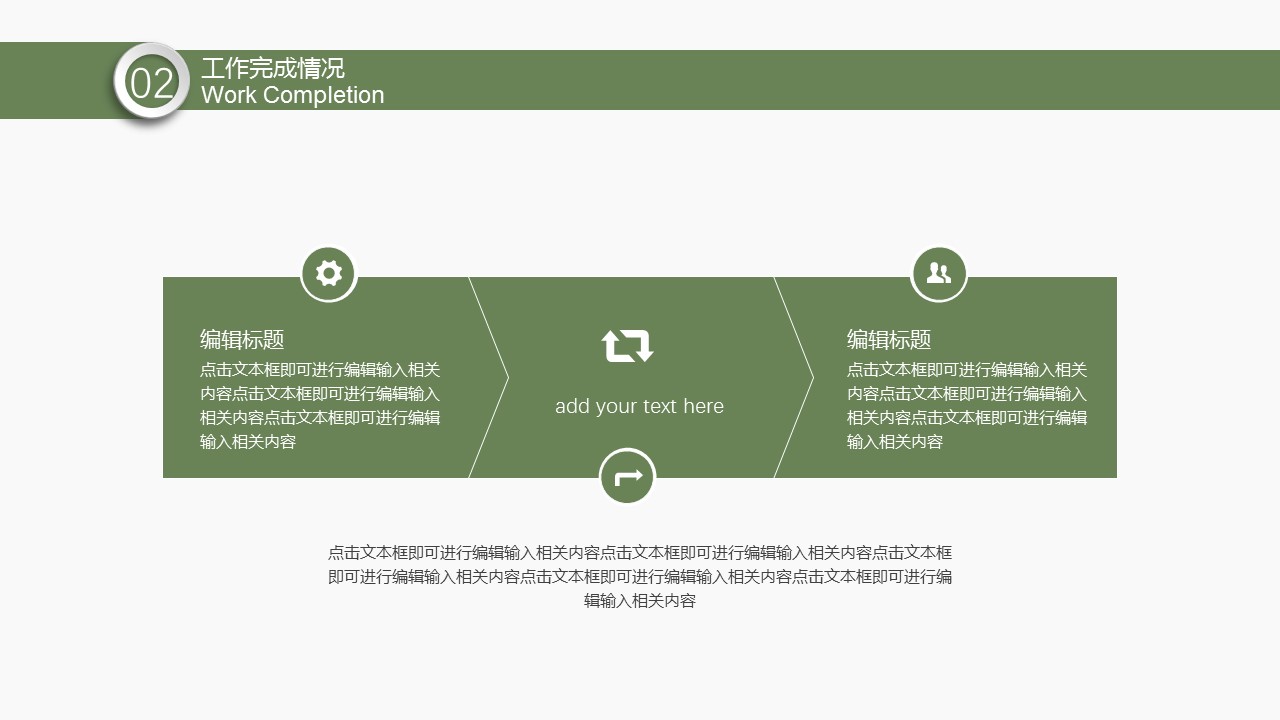 02

工作完成情况
Work Completion

编辑标题

点击文本框即可进行编辑输入相关内容点击文本框即可进行编辑输入相关内容点击文本框即可进行编辑输入相关内容

add your text here

编辑标题

点击文本框即可进行编辑输入相关内容点击文本框即可进行编辑输入相关内容点击文本框即可进行编辑输入相关内容

点击文本框即可进行编辑输入相关内容点击文本框即可进行编辑输入相关内容点击文本框即可进行编辑输入相关内容点击文本框即可进行编辑输入相关内容点击文本框即可进行编辑输入相关内容